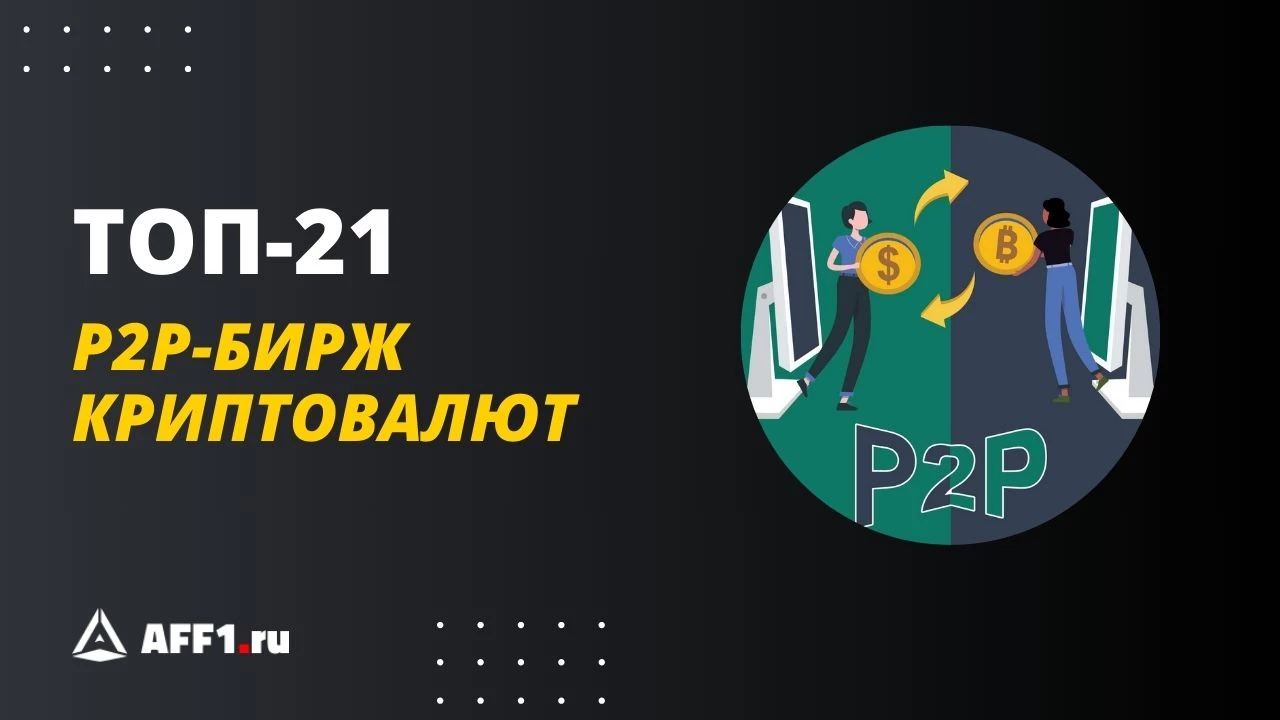 ТОП-21

P2P-БИРЖ КРИПТОВАЛЮТ

$

₿

P2P

AFF1.ru